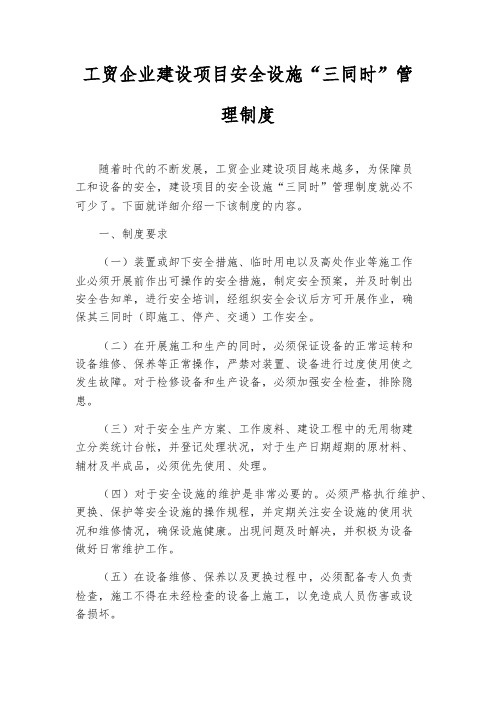 工贸企业建设项目安全设施“三同时”管理制度

随着时代的不断发展，工贸企业建设项目越来越多，为保障员工和设备的安全，建设项目的安全设施“三同时”管理制度就必不可少了。下面就详细介绍一下该制度的内容。

一、制度要求

（一）装置或卸下安全措施、临时用电以及高处作业等施工作业必须开展前作出可操作的安全措施，制定安全预案，并及时制出安全告知单，进行安全培训，经组织安全会议后方可开展作业，确保其三同时（即施工、停产、交通）工作安全。

（二）在开展施工和生产的同时，必须保证设备的正常运转和设备维修、保养等正常操作，严禁对装置、设备进行过度使用使之发生故障。对于检修设备和生产设备，必须加强安全检查，排除隐患。

（三）对于安全生产方案、工作废料、建设工程中的无用物建立分类统计台帐，并登记处理状况，对于生产日期超期的原材料、辅材及半成品，必须优先使用、处理。

（四）对于安全设施的维护是非常必要的。必须严格执行维护、更换、保护等安全设施的操作规程，并定期关注安全设施的使用状况和维修情况，确保设施健康。出现问题及时解决，并积极为设备做好日常维护工作。

（五）在设备维修、保养以及更换过程中，必须配备专人负责检查，施工不得在未经检查的设备上施工，以免造成人员伤害或设备损坏。